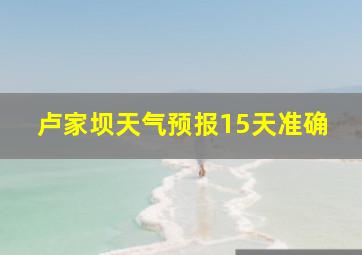 卢家坝天气预报15天准确